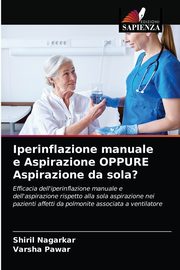 EDIZIONI
SAPIENZA

Iperinflazione manuale e Aspirazione OPPURE Aspirazione da sola?

Efficacia dell'iperinflazione manuale e dell'aspirazione rispetto alla sola aspirazione nei pazienti affetti da polmonite associata a ventilatore

Shiril Nagarkar
Varsha Pawar